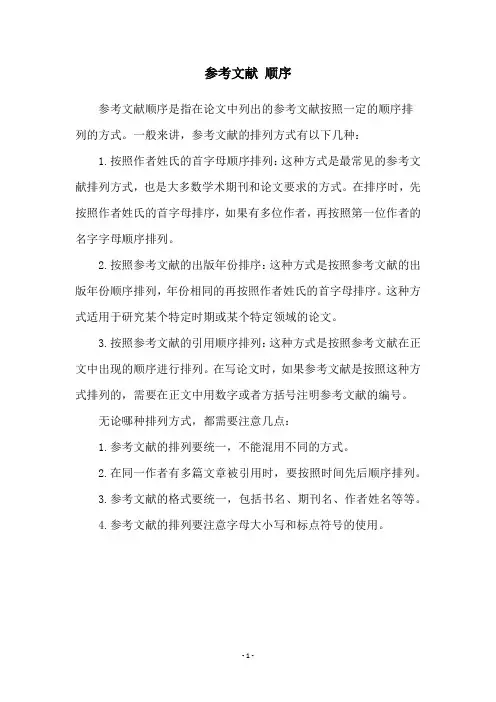 参考文献 顺序

参考文献顺序是指在论文中列出的参考文献按照一定的顺序排列的方式。一般来讲，参考文献的排列方式有以下几种：

1.按照作者姓氏的首字母顺序排列：这种方式是最常见的参考文献排列方式，也是大多数学术期刊和论文要求的方式。在排序时，先按照作者姓氏的首字母排序，如果有多位作者，再按照第一位作者的名字字母顺序排列。

2.按照参考文献的出版年份排序：这种方式是按照参考文献的出版年份顺序排列，年份相同的再按照作者姓氏的首字母排序。这种方式适用于研究某个特定时期或某个特定领域的论文。

3.按照参考文献的引用顺序排列：这种方式是按照参考文献在正文中出现的顺序进行排列。在写论文时，如果参考文献是按照这种方式排列的，需要在正文中用数字或者方括号注明参考文献的编号。

无论哪种排列方式，都需要注意几点：

1.参考文献的排列要统一，不能混用不同的方式。

2.在同一作者有多篇文章被引用时，要按照时间先后顺序排列。

3.参考文献的格式要统一，包括书名、期刊名、作者姓名等等。

4.参考文献的排列要注意字母大小写和标点符号的使用。

- 1 -